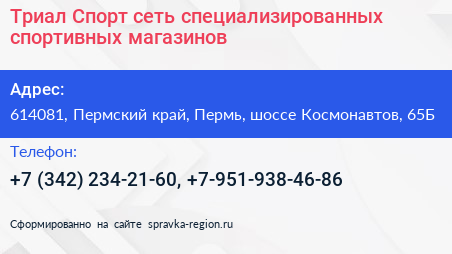 Триал Спорт сеть специализированных спортивных магазинов

Адрес:

614081, Пермский край, Пермь, шоссе Космонавтов, 65Б

Телефон:

+7 (342) 234-21-60, +7-951-938-46-86

Сформированно на сайте spravka-region.ru